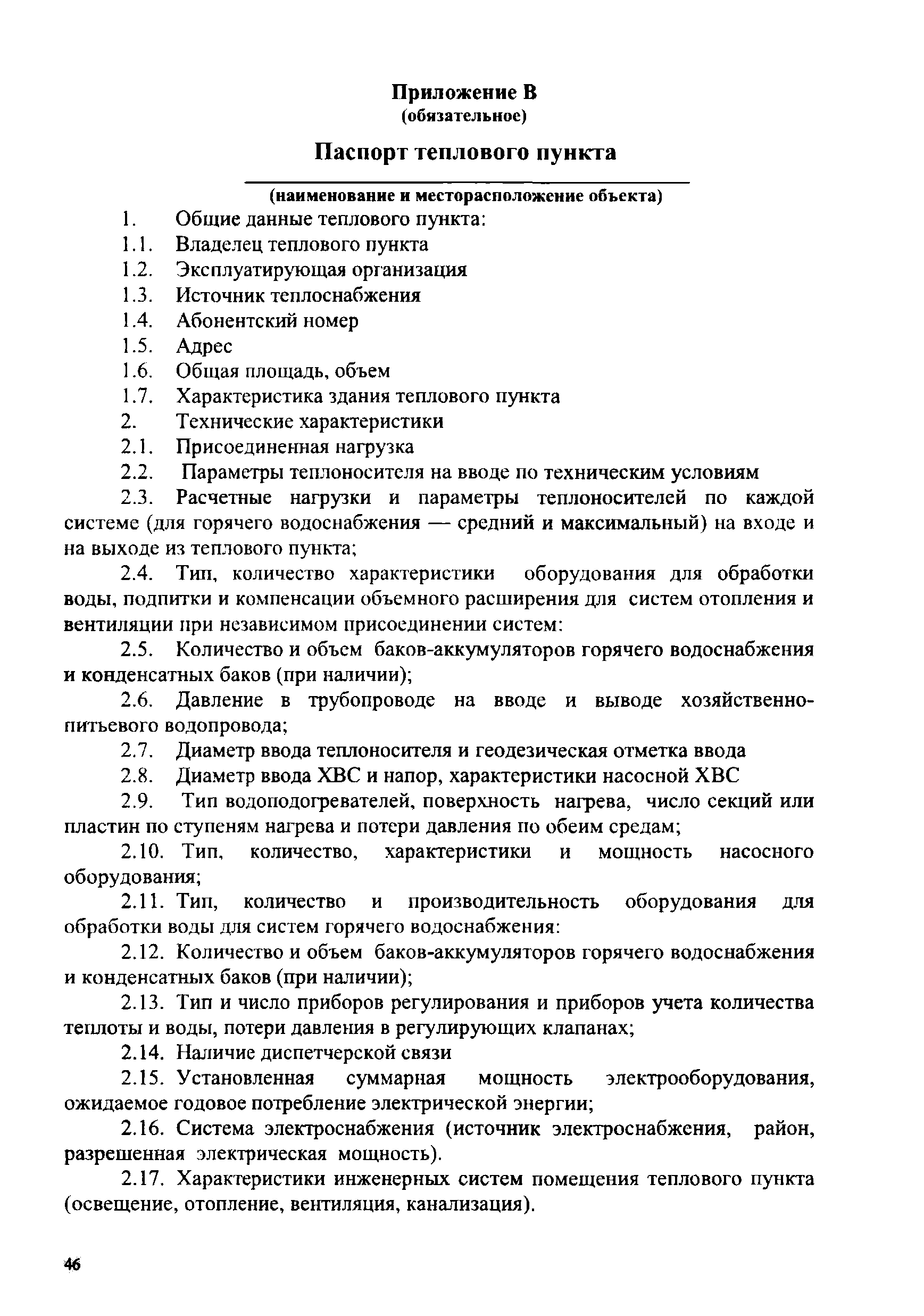 Приложение В
(обязательное)

Паспорт теплового пункта

(наименование и месторасположение объекта)

1. Общие данные теплового пункта:
1.1. Владелец теплового пункта
1.2. Эксплуатирующая организация
1.3. Источник теплоснабжения
1.4. Абонентский номер
1.5. Адрес
1.6. Общая площадь, объем
1.7. Характеристика здания теплового пункта
2. Технические характеристики
2.1. Присоединенная нагрузка
2.2. Параметры теплоносителя на вводе по техническим условиям
2.3. Расчетные нагрузки и параметры теплоносителей по каждой системе (для горячего водоснабжения — средний и максимальный) на входе и на выходе из теплового пункта;
2.4. Тип, количество характеристики оборудования для обработки воды, подпитки и компенсации объемного расширения для систем отопления и вентиляции при независимом присоединении систем:
2.5. Количество и объем баков-аккумуляторов горячего водоснабжения и конденсатных баков (при наличии);
2.6. Давление в трубопроводе на вводе и выводе хозяйственно-питьевого водопровода;
2.7. Диаметр ввода теплоносителя и геодезическая отметка ввода
2.8. Диаметр ввода ХВС и напор, характеристики насосной ХВС
2.9. Тип водоподогревателей, поверхность нагрева, число секций или пластин по ступеням нагрева и потери давления по обеим средам;
2.10. Тип, количество, характеристики и мощность насосного оборудования;
2.11. Тип, количество и производительность оборудования для обработки воды для систем горячего водоснабжения:
2.12. Количество и объем баков-аккумуляторов горячего водоснабжения и конденсатных баков (при наличии);
2.13. Тип и число приборов регулирования и приборов учета количества теплоты и воды, потери давления в регулирующих клапанах;
2.14. Наличие диспетчерской связи
2.15. Установленная суммарная мощность электрооборудования, ожидаемое годовое потребление электрической энергии;
2.16. Система электроснабжения (источник электроснабжения, район, разрешенная электрическая мощность).
2.17. Характеристики инженерных систем помещения теплового пункта (освещение, отопление, вентиляция, канализация).

46